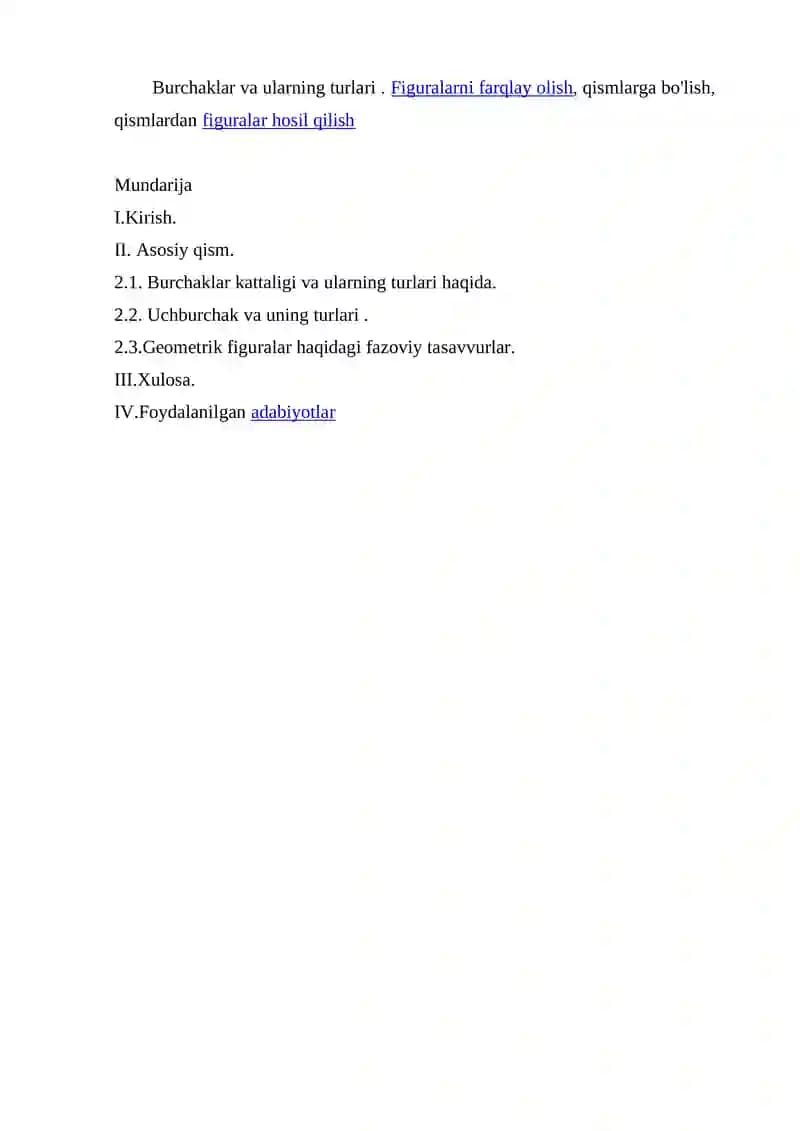 Burchaklar va ularning turlari . Figuralarni farqlay olish, qismlarga bo'lish, qismlardan figuralar hosil qilish

Mundarija
I.Kirish.
II. Asosiy qism.
2.1. Burchaklar kattaligi va ularning turlari haqida.
2.2. Uchburchak va uning turlari .
2.3.Geometrik figuralar haqidagi fazoviy tasavvurlar.
III.Xulosa.
IV.Foydalanilgan adabiyotlar